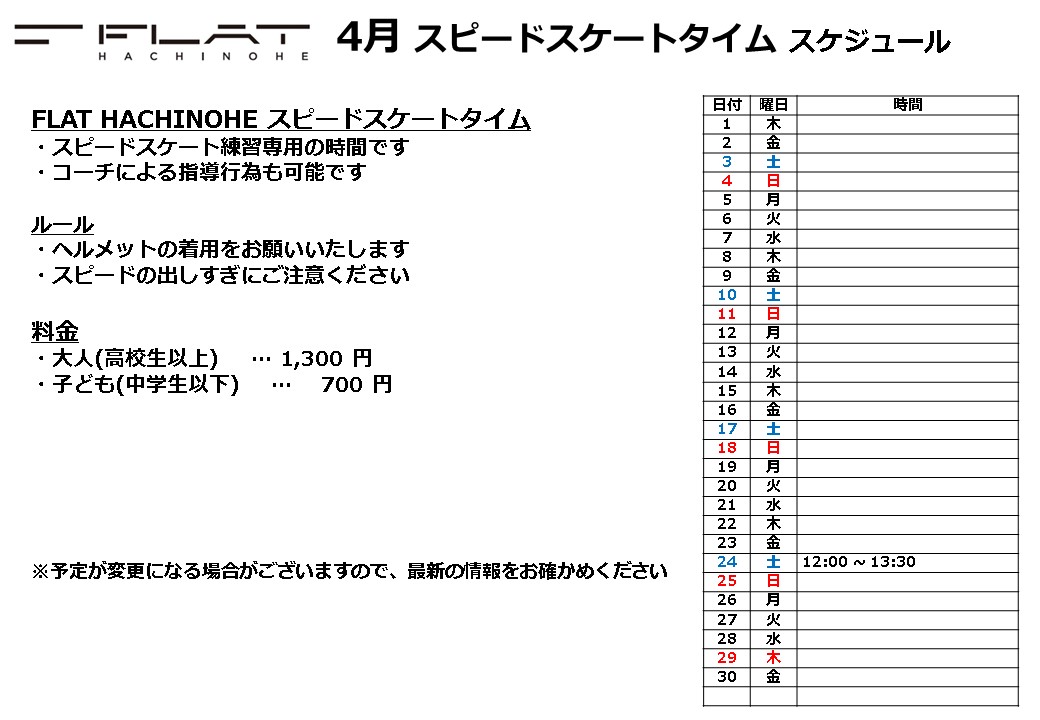 FLAT
HACHINOHE

4月 スピードスケートタイム スケジュール

FLAT HACHINOHE スピードスケートタイム
・スピードスケート練習専用の時間です
・コーチによる指導行為も可能です

ルール
・ヘルメットの着用をお願いいたします
・スピードの出しすぎにご注意ください

料金
・大人(高校生以上) … 1,300 円
・子ども(中学生以下) … 700 円

※予定が変更になる場合がございますので、最新の情報をお確かめください

| 日付 | 曜日 | 時間 |
|---|---|---|
| 1 | 木 | |
| 2 | 金 | |
| 3 | 土 | |
| 4 | 日 | |
| 5 | 月 | |
| 6 | 火 | |
| 7 | 水 | |
| 8 | 木 | |
| 9 | 金 | |
| 10 | 土 | |
| 11 | 日 | |
| 12 | 月 | |
| 13 | 火 | |
| 14 | 水 | |
| 15 | 木 | |
| 16 | 金 | |
| 17 | 土 | |
| 18 | 日 | |
| 19 | 月 | |
| 20 | 火 | |
| 21 | 水 | |
| 22 | 木 | |
| 23 | 金 | |
| 24 | 土 | 12:00 ~ 13:30 |
| 25 | 日 | |
| 26 | 月 | |
| 27 | 火 | |
| 28 | 水 | |
| 29 | 木 | |
| 30 | 金 | |
| | | |